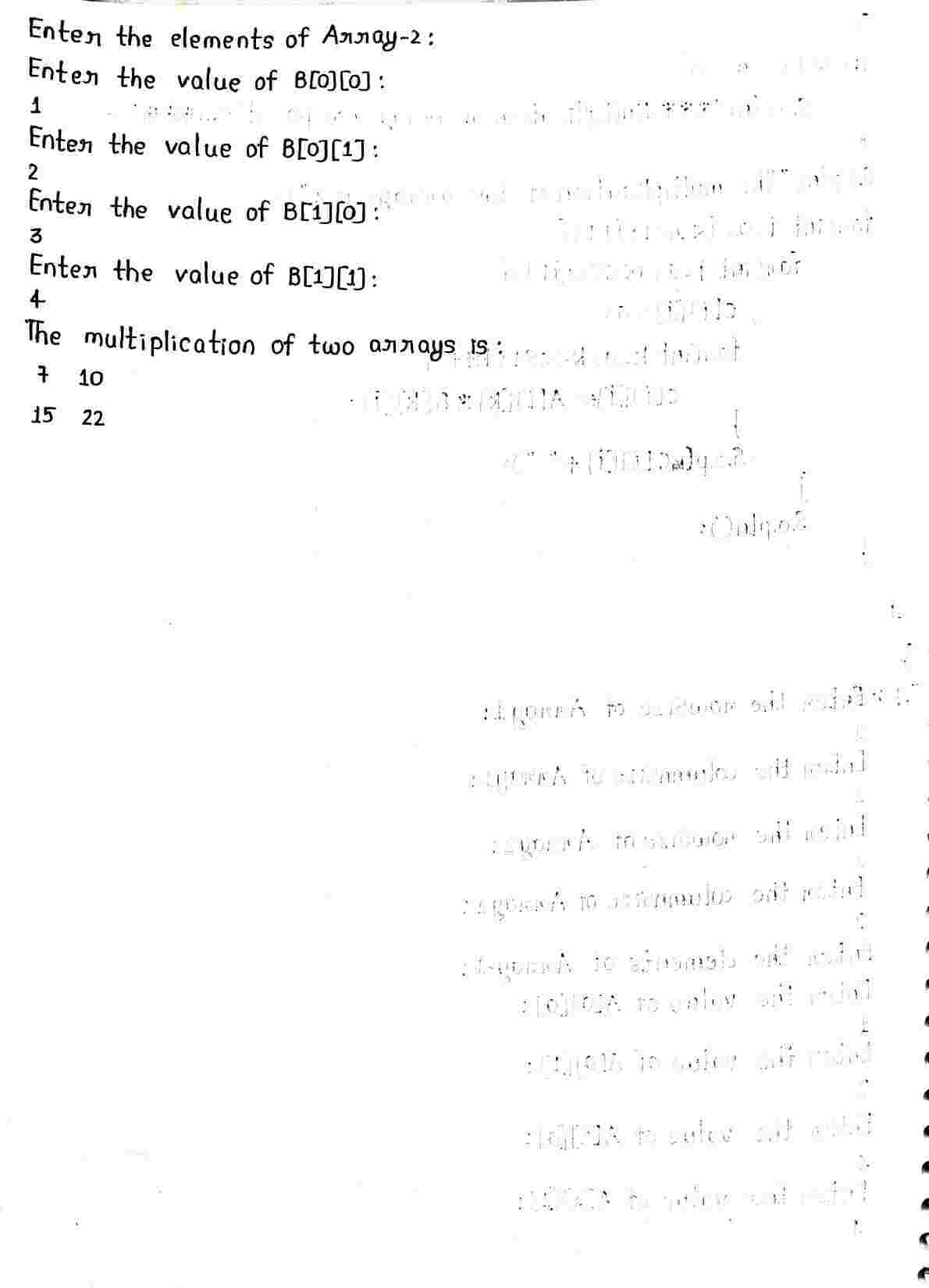 Enter the elements of Array-2:
Enter the value of B[0][0]:
1
Enter the value of B[0][1]:
2
Enter the value of B[1][0]:
3
Enter the value of B[1][1]:
4
The multiplication of two arrays is:
7 10
15 22